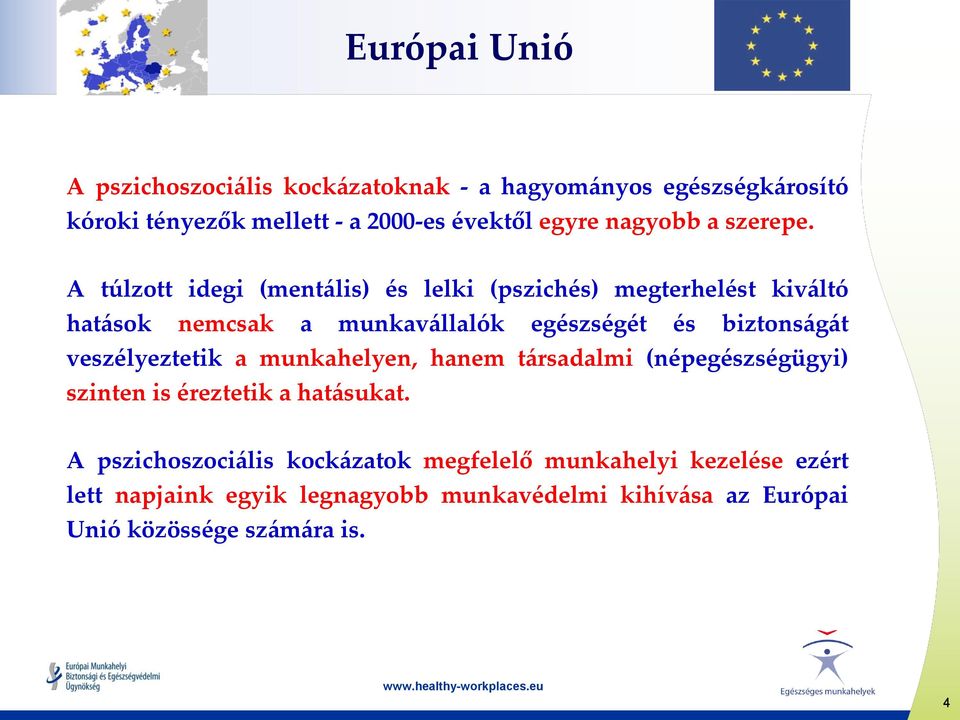 Európai Unió

A pszichoszociális kockázatoknak - a hagyományos egészségkárosító kóroki tényezők mellett - a 2000-es évektől egyre nagyobb a szerepe.

A túlzott idegi (mentális) és lelki (pszichés) megterhelést kiváltó hatások nemcsak a munkavállalók egészségét és biztonságát veszélyeztetik a munkahelyen, hanem társadalmi (népegészségügyi) szinten is éreztetik a hatásukat.

A pszichoszociális kockázatok megfelelő munkahelyi kezelése ezért lett napjaink egyik legnagyobb munkavédelmi kihívása az Európai Unió közössége számára is.

Európai Munkahelyi Biztonsági és Egészségvédelmi Ügynökség

www.healthy-workplaces.eu

Egészséges munkahelyek

4